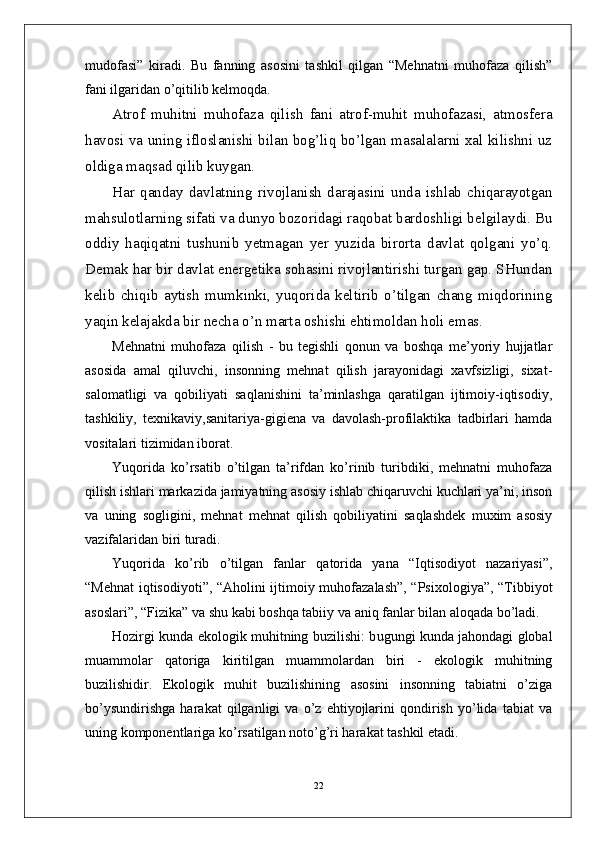 mudofasi” kiradi. Bu fanning asosini tashkil qilgan “Mehnatni muhofaza qilish” fani ilgaridan o’qitilib kelmoqda.

Atrof muhitni muhofaza qilish fani atrof-muhit muhofazasi, atmosfera havosi va uning ifloslanishi bilan bog’liq bo’lgan masalalarni xal kilishni uz oldiga maqsad qilib kuygan.

Har qanday davlatning rivojlanish darajasini unda ishlab chiqarayotgan mahsulotlarning sifati va dunyo bozoridagi raqobat bardoshligi belgilaydi. Bu oddiy haqiqatni tushunib yetmagan yer yuzida birorta davlat qolgani yo’q. Demak har bir davlat energetika sohasini rivojlantirishi turgan gap. SHundan kelib chiqib aytish mumkinki, yuqorida keltirib o’tilgan chang miqdorining yaqin kelajakda bir necha o’n marta oshishi ehtimoldan holi emas.

Mehnatni muhofaza qilish - bu tegishli qonun va boshqa me’yoriy hujjatlar asosida amal qiluvchi, insonning mehnat qilish jarayonidagi xavfsizligi, sixat-salomatligi va qobiliyati saqlanishini ta’minlashga qaratilgan ijtimoiy-iqtisodiy, tashkiliy, texnikaviy,sanitariya-gigiena va davolash-profilaktika tadbirlari hamda vositalari tizimidan iborat.

Yuqorida ko’rsatib o’tilgan ta’rifdan ko’rinib turibdiki, mehnatni muhofaza qilish ishlari markazida jamiyatning asosiy ishlab chiqaruvchi kuchlari ya’ni, inson va uning sogligini, mehnat mehnat qilish qobiliyatini saqlashdek muxim asosiy vazifalaridan biri turadi.

Yuqorida ko’rib o’tilgan fanlar qatorida yana “Iqtisodiyot nazariyasi”, “Mehnat iqtisodiyoti”, “Aholini ijtimoiy muhofazalash”, “Psixologiya”, “Tibbiyot asoslari”, “Fizika” va shu kabi boshqa tabiiy va aniq fanlar bilan aloqada bo’ladi.

Hozirgi kunda ekologik muhitning buzilishi: bugungi kunda jahondagi global muammolar qatoriga kiritilgan muammolardan biri - ekologik muhitning buzilishidir. Ekologik muhit buzilishining asosini insonning tabiatni o’ziga bo’ysundirishga harakat qilganligi va o’z ehtiyojlarini qondirish yo’lida tabiat va uning komponentlariga ko’rsatilgan noto’g’ri harakat tashkil etadi.

22